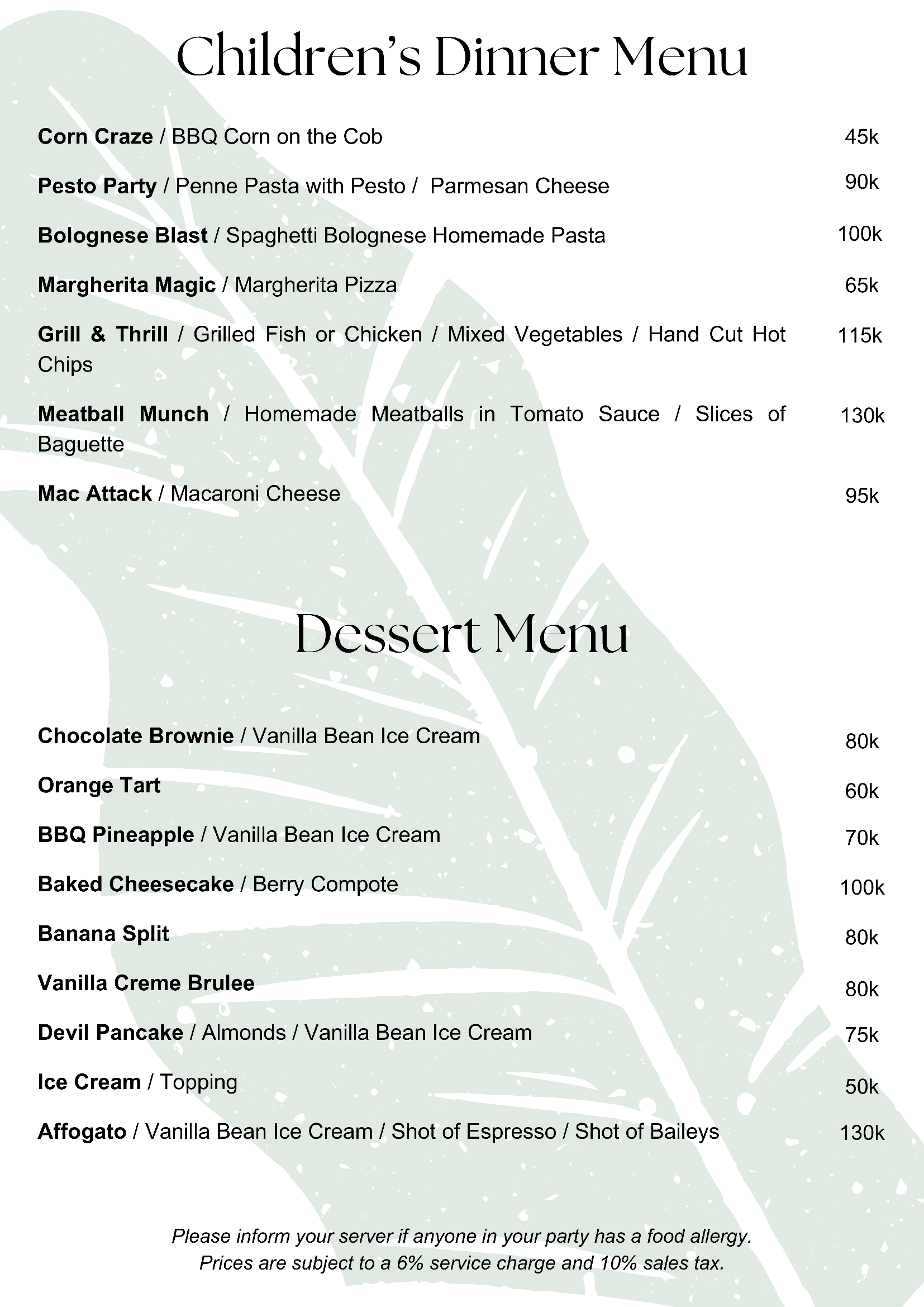 Children's Dinner Menu

Corn Craze / BBQ Corn on the Cob 45k

Pesto Party / Penne Pasta with Pesto / Parmesan Cheese 90k

Bolognese Blast / Spaghetti Bolognese Homemade Pasta 100k

Margherita Magic / Margherita Pizza 65k

Grill & Thrill / Grilled Fish or Chicken / Mixed Vegetables / Hand Cut Hot Chips 115k

Meatball Munch / Homemade Meatballs in Tomato Sauce / Slices of Baguette 130k

Mac Attack / Macaroni Cheese 95k

Dessert Menu

Chocolate Brownie / Vanilla Bean Ice Cream 80k

Orange Tart 60k

BBQ Pineapple / Vanilla Bean Ice Cream 70k

Baked Cheesecake / Berry Compote 100k

Banana Split 80k

Vanilla Creme Brulee 80k

Devil Pancake / Almonds / Vanilla Bean Ice Cream 75k

Ice Cream / Topping 50k

Affogato / Vanilla Bean Ice Cream / Shot of Espresso / Shot of Baileys 130k

Please inform your server if anyone in your party has a food allergy.
Prices are subject to a 6% service charge and 10% sales tax.